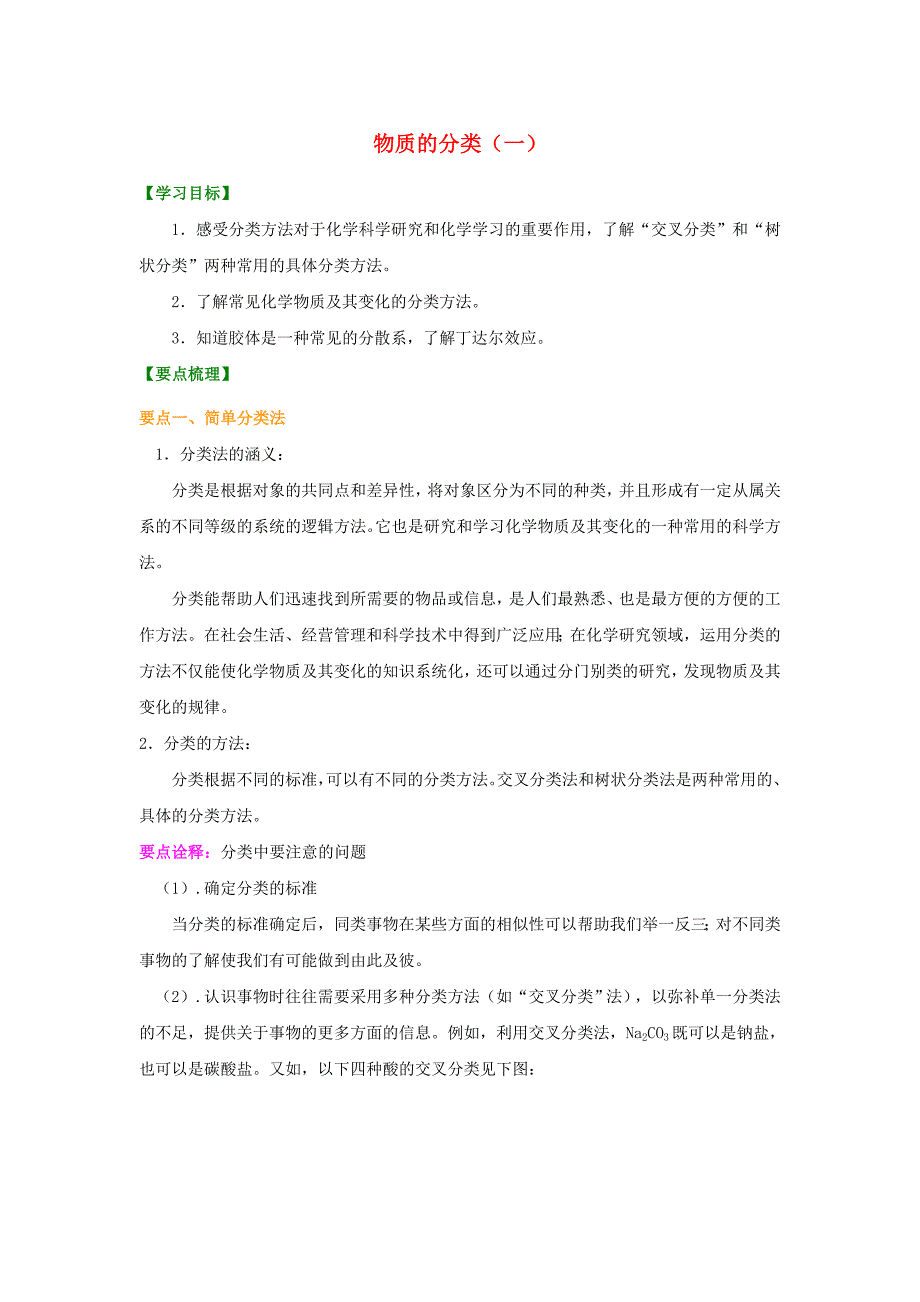 物质的分类（一）

【学习目标】

1．感受分类方法对于化学科学研究和化学学习的重要作用，了解“交叉分类”和“树状分类”两种常用的具体分类方法。

2．了解常见化学物质及其变化的分类方法。

3．知道胶体是一种常见的分散系，了解丁达尔效应。

【要点梳理】

要点一、简单分类法

1．分类法的涵义：

分类是根据对象的共同点和差异性，将对象区分为不同的种类，并且形成有一定从属关系的不同等级的系统的逻辑方法。它也是研究和学习化学物质及其变化的一种常用的科学方法。

分类能帮助人们迅速找到所需要的物品或信息，是人们最熟悉、也是最方便的方便的工作方法。在社会生活、经营管理和科学技术中得到广泛应用；在化学研究领域，运用分类的方法不仅能使化学物质及其变化的知识系统化，还可以通过分门别类的研究，发现物质及其变化的规律。

2．分类的方法：

分类根据不同的标准，可以有不同的分类方法。交叉分类法和树状分类法是两种常用的、具体的分类方法。

要点诠释：分类中要注意的问题

（1）．确定分类的标准

当分类的标准确定后，同类事物在某些方面的相似性可以帮助我们举一反三；对不同类事物的了解使我们有可能做到由此及彼。

（2）．认识事物时往往需要采用多种分类方法（如“交叉分类”法），以弥补单一分类法的不足，提供关于事物的更多方面的信息。例如，利用交叉分类法，$Na_2CO_3$既可以是钠盐，也可以是碳酸盐。又如，以下四种酸的交叉分类见下图：